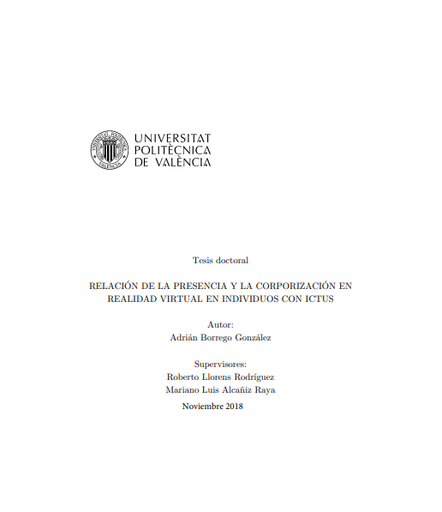 UNIVERSITAT POLITÈCNICA DE VALÈNCIA

Tesis doctoral

RELACIÓN DE LA PRESENCIA Y LA CORPORIZACIÓN EN REALIDAD VIRTUAL EN INDIVIDUOS CON ICTUS

Autor:
Adrián Borrego González

Supervisores:
Roberto Llorens Rodríguez
Mariano Luis Alcañiz Raya

Noviembre 2018